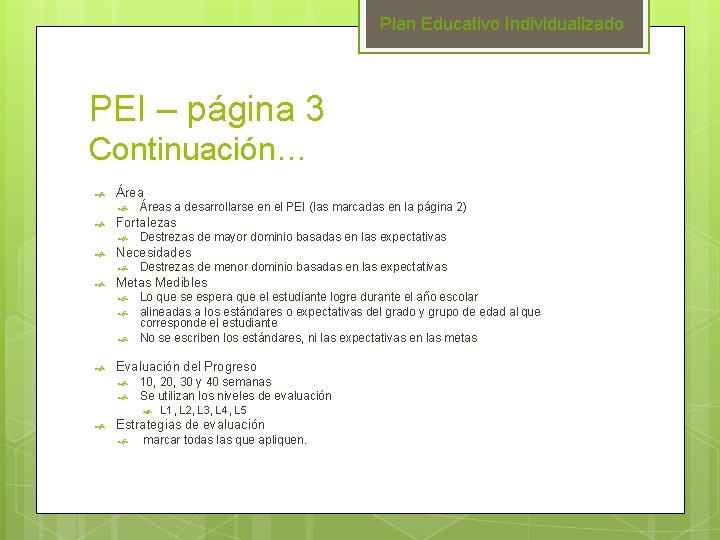 Plan Educativo Individualizado

PEI – página 3
Continuación…

Área
Áreas a desarrollarse en el PEI (las marcadas en la página 2)
Fortalezas
Destrezas de mayor dominio basadas en las expectativas
Necesidades
Destrezas de menor dominio basadas en las expectativas
Metas Medibles
Lo que se espera que el estudiante logre durante el año escolar
alineadas a los estándares o expectativas del grado y grupo de edad al que corresponde el estudiante
No se escriben los estándares, ni las expectativas en las metas

Evaluación del Progreso
10, 20, 30 y 40 semanas
Se utilizan los niveles de evaluación
L1, L2, L3, L4, L5
Estrategias de evaluación
marcar todas las que apliquen.